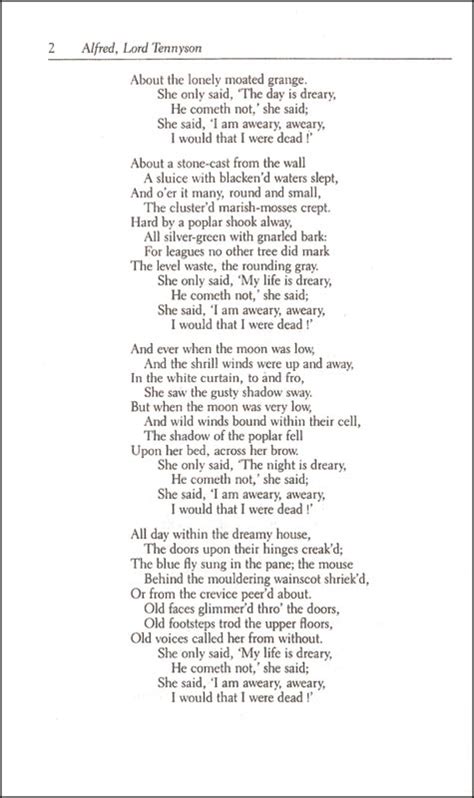 2 Alfred, Lord Tennyson

About the lonely moated grange.
She only said, 'The day is dreary,
He cometh not,' she said;
She said, 'I am aweary, aweary,
I would that I were dead !'

About a stone-cast from the wall
A sluice with blacken'd waters slept,
And o'er it many, round and small,
The cluster'd marish-mosses crept.
Hard by a poplar shook alway,
All silver-green with gnarled bark:
For leagues no other tree did mark
The level waste, the rounding gray.
She only said, 'My life is dreary,
He cometh not,' she said;
She said, 'I am aweary, aweary,
I would that I were dead !'

And ever when the moon was low,
And the shrill winds were up and away,
In the white curtain, to and fro,
She saw the gusty shadow sway.
But when the moon was very low,
And wild winds bound within their cell,
The shadow of the poplar fell
Upon her bed, across her brow.
She only said, 'The night is dreary,
He cometh not,' she said;
She said, 'I am aweary, aweary,
I would that I were dead !'

All day within the dreamy house,
The doors upon their hinges creak'd;
The blue fly sung in the pane; the mouse
Behind the mouldering wainscot shriek'd,
Or from the crevice peer'd about.
Old faces glimmer'd thro' the doors,
Old footsteps trod the upper floors,
Old voices called her from without.
She only said, 'My life is dreary,
He cometh not,' she said;
She said, 'I am aweary, aweary,
I would that I were dead !'